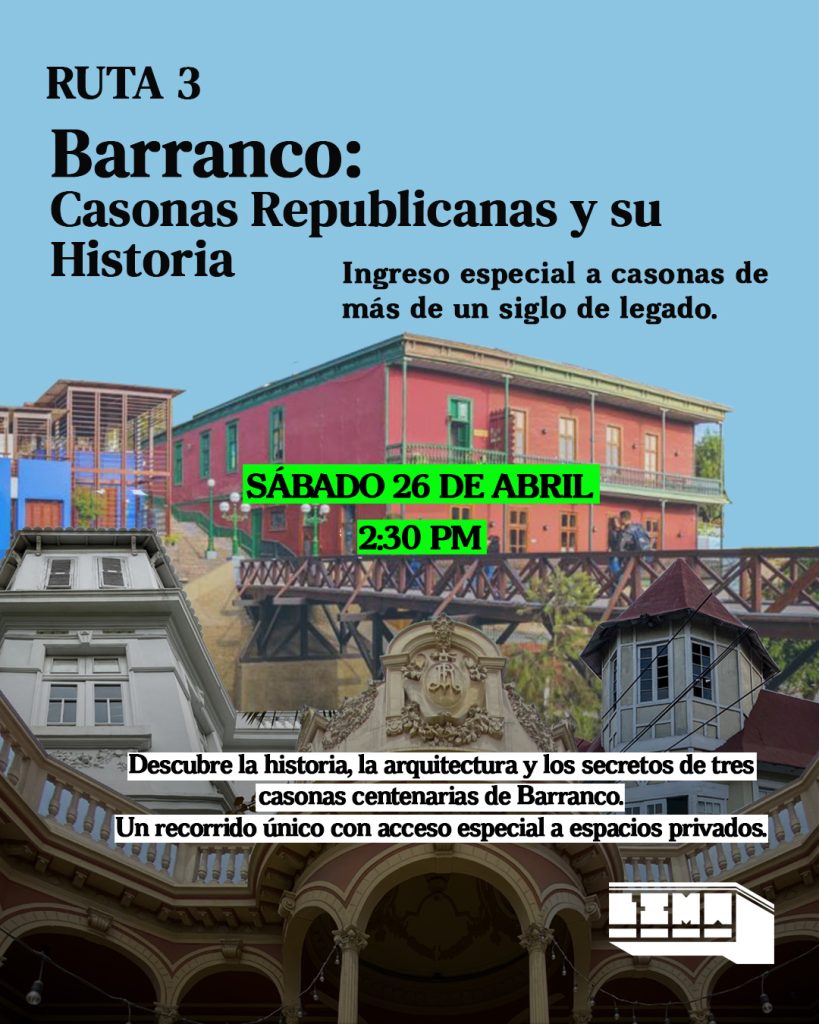 RUTA 3

Barranco:
Casonas Republicanas y su Historia

Ingreso especial a casonas de más de un siglo de legado.

SÁBADO 26 DE ABRIL
2:30 PM

Descubre la historia, la arquitectura y los secretos de tres casonas centenarias de Barranco.
Un recorrido único con acceso especial a espacios privados.

LIMA